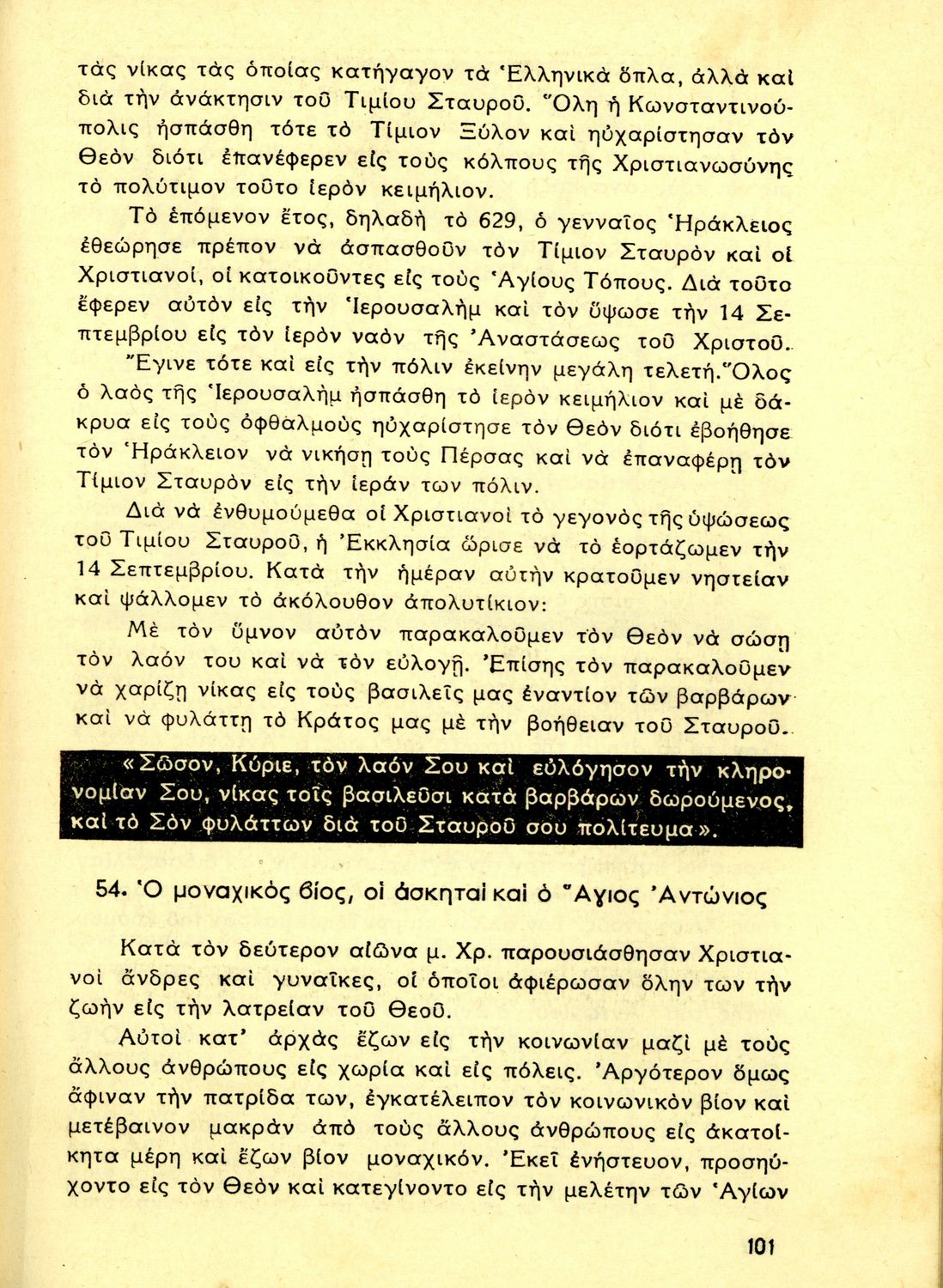 τὰς νίκας τὰς ὁποίας κατήγαγον τὰ Ἑλληνικὰ ὅπλα, ἀλλὰ καὶ διὰ τὴν ἀνάκτησιν τοῦ Τιμίου Σταυροῦ. Ὅλη ἡ Κωνσταντινούπολις ἠσπάσθη τότε τὸ Τίμιον Ξύλον καὶ ηὐχαρίστησαν τὸν Θεὸν διότι ἐπανέφερεν εἰς τοὺς κόλπους τῆς Χριστιανωσύνης τὸ πολύτιμον τοῦτο ἱερὸν κειμήλιον.

Τὸ ἑπόμενον ἔτος, δηλαδὴ τὸ 629, ὁ γενναῖος Ἡράκλειος ἐθεώρησε πρέπον νὰ ἀσπασθοῦν τὸν Τίμιον Σταυρὸν καὶ οἱ Χριστιανοί, οἱ κατοικοῦντες εἰς τοὺς Ἁγίους Τόπους. Διὰ τοῦτο ἔφερεν αὐτὸν εἰς τὴν Ἱερουσαλὴμ καὶ τὸν ὕψωσε τὴν 14 Σεπτεμβρίου εἰς τὸν ἱερὸν ναὸν τῆς Ἀναστάσεως τοῦ Χριστοῦ.

Ἔγινε τότε καὶ εἰς τὴν πόλιν ἐκείνην μεγάλη τελετή. Ὅλος ὁ λαὸς τῆς Ἱερουσαλὴμ ἠσπάσθη τὸ ἱερὸν κειμήλιον καὶ μὲ δάκρυα εἰς τοὺς ὀφθαλμοὺς ηὐχαρίστησε τὸν Θεὸν διότι ἐβοήθησε τὸν Ἡράκλειον νὰ νικήσῃ τοὺς Πέρσας καὶ νὰ ἐπαναφέρῃ τὸν Τίμιον Σταυρὸν εἰς τὴν ἱεράν των πόλιν.

Διὰ νὰ ἐνθυμούμεθα οἱ Χριστιανοὶ τὸ γεγονὸς τῆς ὑψώσεως τοῦ Τιμίου Σταυροῦ, ἡ Ἐκκλησία ὥρισε νὰ τὸ ἑορτάζωμεν τὴν 14 Σεπτεμβρίου. Κατὰ τὴν ἡμέραν αὐτὴν κρατοῦμεν νηστείαν καὶ ψάλλομεν τὸ ἀκόλουθον ἀπολυτίκιον:

Μὲ τὸν ὕμνον αὐτὸν παρακαλοῦμεν τὸν Θεὸν νὰ σώσῃ τὸν λαόν του καὶ νὰ τὸν εὐλογῇ. Ἐπίσης τὸν παρακαλοῦμεν νὰ χαρίζῃ νίκας εἰς τοὺς βασιλεῖς μας ἐναντίον τῶν βαρβάρων καὶ νὰ φυλάττῃ τὸ Κράτος μας μὲ τὴν βοήθειαν τοῦ Σταυροῦ.

«Σῶσον, Κύριε, τὸν λαόν Σου καὶ εὐλόγησον τὴν κληρονομίαν Σου, νίκας τοῖς βασιλεῦσι κατὰ βαρβάρων δωρούμενος, καὶ τὸ Σὸν φυλάττων διὰ τοῦ Σταυροῦ σου πολίτευμα».

54. Ὁ μοναχικὸς βίος, οἱ ἀσκηταὶ καὶ ὁ Ἅγιος Ἀντώνιος

Κατὰ τὸν δεύτερον αἰῶνα μ. Χρ. παρουσιάσθησαν Χριστιανοὶ ἄνδρες καὶ γυναῖκες, οἱ ὁποῖοι ἀφιέρωσαν ὅλην των τὴν ζωὴν εἰς τὴν λατρείαν τοῦ Θεοῦ.

Αὐτοὶ κατ' ἀρχὰς ἔζων εἰς τὴν κοινωνίαν μαζὶ μὲ τοὺς ἄλλους ἀνθρώπους εἰς χωρία καὶ εἰς πόλεις. Ἀργότερον ὅμως ἄφιναν τὴν πατρίδα των, ἐγκατέλειπον τὸν κοινωνικὸν βίον καὶ μετέβαινον μακρὰν ἀπὸ τοὺς ἄλλους ἀνθρώπους εἰς ἀκατοίκητα μέρη καὶ ἔζων βίον μοναχικόν. Ἐκεῖ ἐνήστευον, προσηύχοντο εἰς τὸν Θεὸν καὶ κατεγίνοντο εἰς τὴν μελέτην τῶν Ἁγίων

101